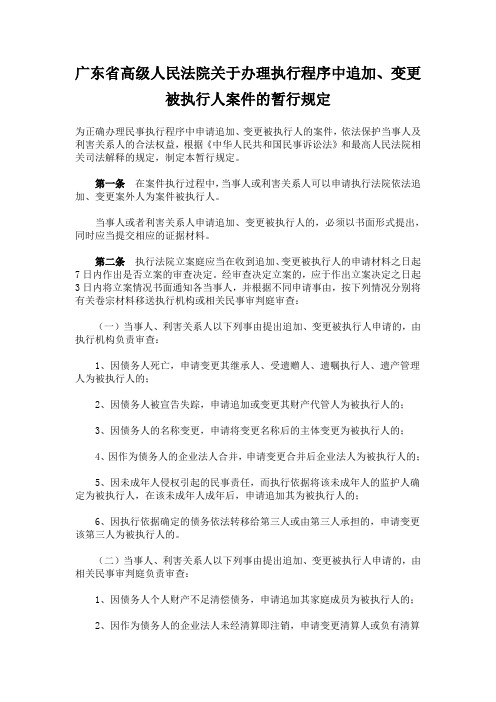 广东省高级人民法院关于办理执行程序中追加、变更被执行人案件的暂行规定

为正确办理民事执行程序中申请追加、变更被执行人的案件，依法保护当事人及利害关系人的合法权益，根据《中华人民共和国民事诉讼法》和最高人民法院相关司法解释的规定，制定本暂行规定。

第一条 在案件执行过程中，当事人或利害关系人可以申请执行法院依法追加、变更案外人为案件被执行人。

当事人或者利害关系人申请追加、变更被执行人的，必须以书面形式提出，同时应当提交相应的证据材料。

第二条 执行法院立案庭应当在收到追加、变更被执行人的申请材料之日起7日内作出是否立案的审查决定。经审查决定立案的，应于作出立案决定之日起3日内将立案情况书面通知各当事人，并根据不同申请事由，按下列情况分别将有关卷宗材料移送执行机构或相关民事审判庭审查：

（一）当事人、利害关系人以下列事由提出追加、变更被执行人申请的，由执行机构负责审查：

1、因债务人死亡，申请变更其继承人、受遗赠人、遗嘱执行人、遗产管理人为被执行人的；

2、因债务人被宣告失踪，申请追加或变更其财产代管人为被执行人的；

3、因债务人的名称变更，申请将变更名称后的主体变更为被执行人的；

4、因作为债务人的企业法人合并，申请变更合并后企业法人为被执行人的；

5、因未成年人侵权引起的民事责任，而执行依据将该未成年人的监护人确定为被执行人，在该未成年人成年后，申请追加其为被执行人的；

6、因执行依据确定的债务依法转移给第三人或由第三人承担的，申请变更该第三人为被执行人的。

（二）当事人、利害关系人以下列事由提出追加、变更被执行人申请的，由相关民事审判庭负责审查：

1、因债务人个人财产不足清偿债务，申请追加其家庭成员为被执行人的；

2、因作为债务人的企业法人未经清算即注销，申请变更清算人或负有清算